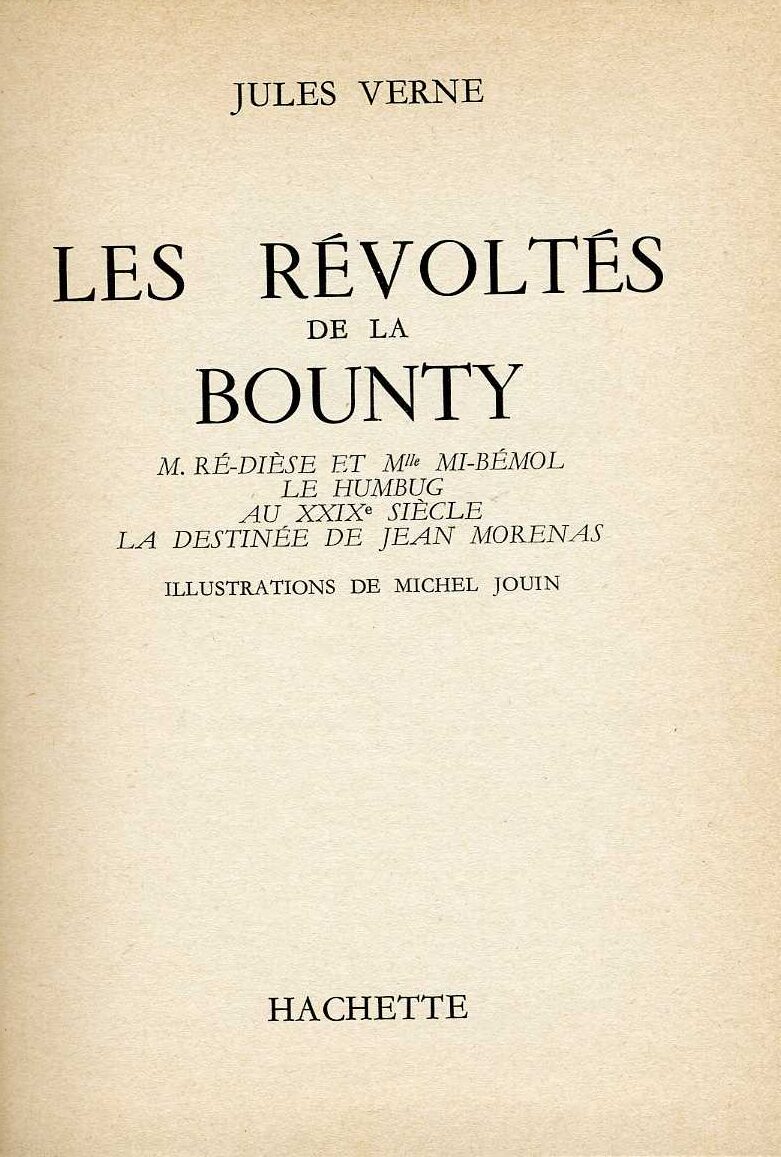 JULES VERNE

LES RÉVOLTÉS DE LA BOUNTY

M. RÉ-DIÈSE ET M$^{lle}$ MI-BÉMOL
LE HUMBUG
AU XXIX$^{e}$ SIÈCLE
LA DESTINÉE DE JEAN MORENAS

ILLUSTRATIONS DE MICHEL JOUIN

HACHETTE